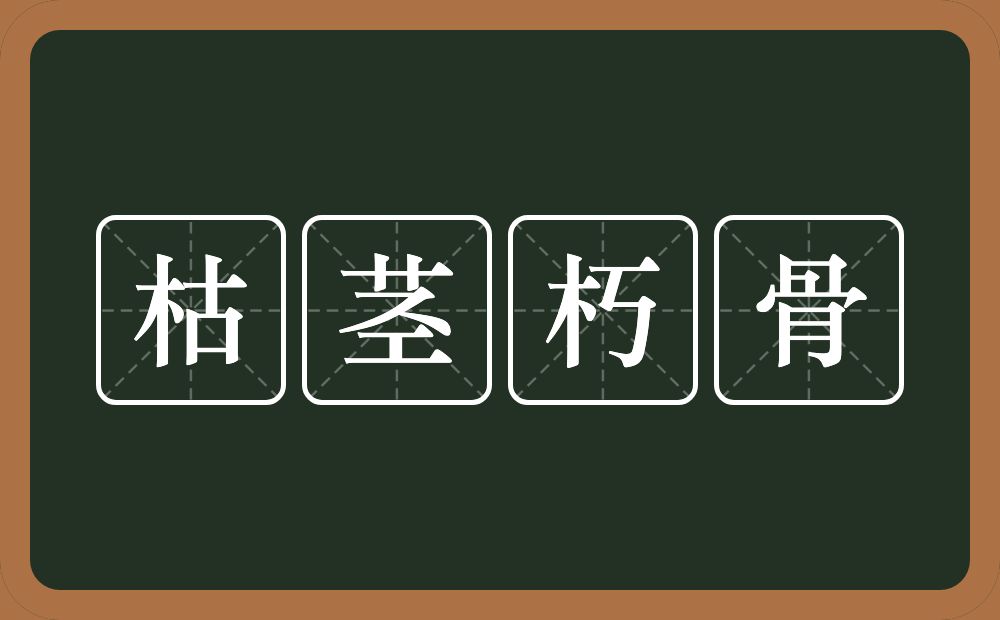 枯茎朽骨